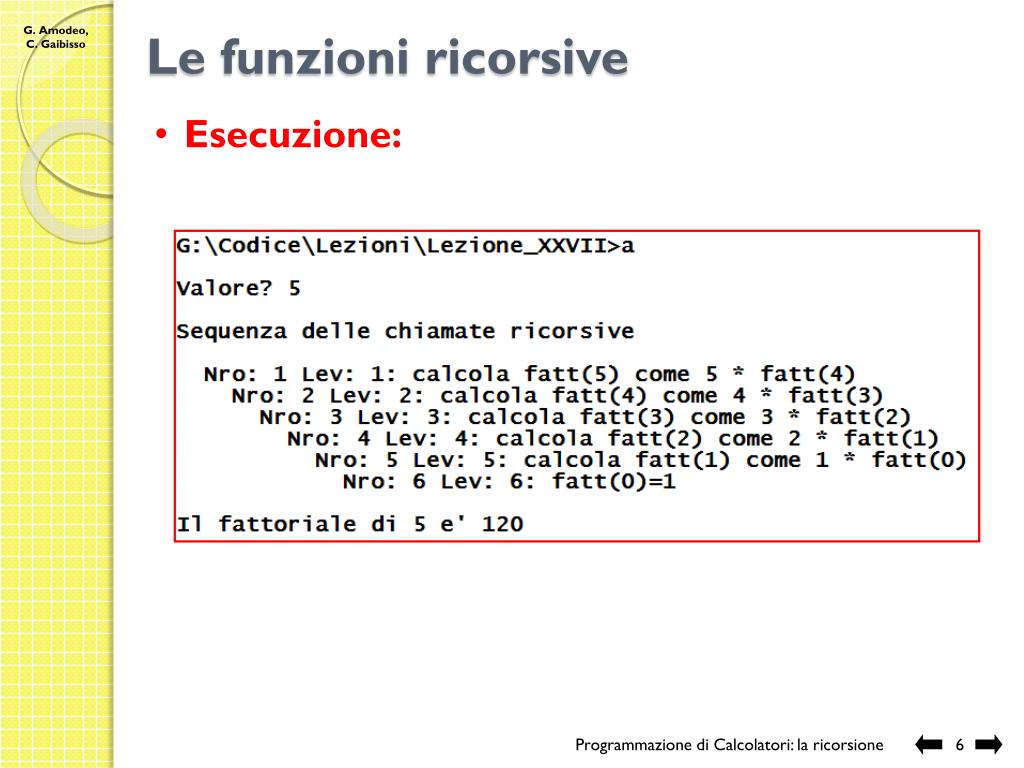 G. Amodeo, C. Gaibisso

Le funzioni ricorsive

• Esecuzione:

G:\Codice\Lezioni\Lezione_XXVII>a

Valore? 5

Sequenza delle chiamate ricorsive

Nro: 1 Lev: 1: calcola fatt(5) come 5 * fatt(4)
Nro: 2 Lev: 2: calcola fatt(4) come 4 * fatt(3)
Nro: 3 Lev: 3: calcola fatt(3) come 3 * fatt(2)
Nro: 4 Lev: 4: calcola fatt(2) come 2 * fatt(1)
Nro: 5 Lev: 5: calcola fatt(1) come 1 * fatt(0)
Nro: 6 Lev: 6: fatt(0)=1

Il fattoriale di 5 e' 120

Programmazione di Calcolatori: la ricorsione 6